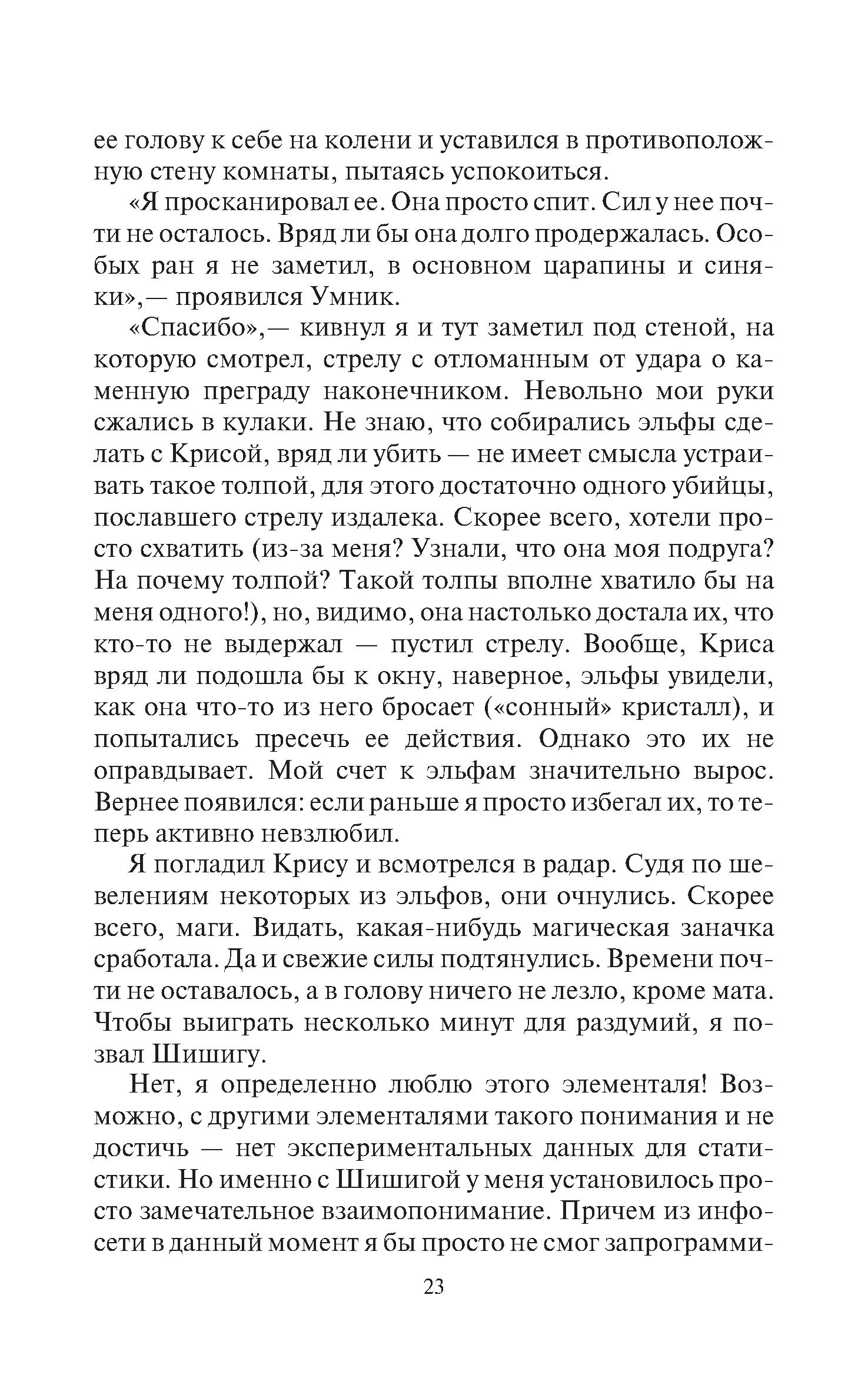 ее голову к себе на колени и уставился в противоположную стену комнаты, пытаясь успокоиться.

«Я просканировал ее. Она просто спит. Сил у нее почти не осталось. Вряд ли бы она долго продержалась. Особых ран я не заметил, в основном царапины и синяки»,— проявился Умник.

«Спасибо»,— кивнул я и тут заметил под стеной, на которую смотрел, стрелу с отломанным от удара о каменную преграду наконечником. Невольно мои руки сжались в кулаки. Не знаю, что собирались эльфы сделать с Крисой, вряд ли убить — не имеет смысла устраивать такое толпой, для этого достаточно одного убийцы, пославшего стрелу издалека. Скорее всего, хотели просто схватить (из-за меня? Узнали, что она моя подруга? На почему толпой? Такой толпы вполне хватило бы на меня одного!), но, видимо, она настолько достала их, что кто-то не выдержал — пустил стрелу. Вообще, Криса вряд ли подошла бы к окну, наверное, эльфы увидели, как она что-то из него бросает («сонный» кристалл), и попытались пресечь ее действия. Однако это их не оправдывает. Мой счет к эльфам значительно вырос. Вернее появился: если раньше я просто избегал их, то теперь активно невзлюбил.

Я погладил Крису и всмотрелся в радар. Судя по шевелениям некоторых из эльфов, они очнулись. Скорее всего, маги. Видать, какая-нибудь магическая заначка сработала. Да и свежие силы подтянулись. Времени почти не оставалось, а в голову ничего не лезло, кроме мата. Чтобы выиграть несколько минут для раздумий, я позвал Шишигу.

Нет, я определенно люблю этого элементаля! Возможно, с другими элементалями такого понимания и не достичь — нет экспериментальных данных для статистики. Но именно с Шишигой у меня установилось просто замечательное взаимопонимание. Причем из инфосети в данный момент я бы просто не смог запрограмми-

23